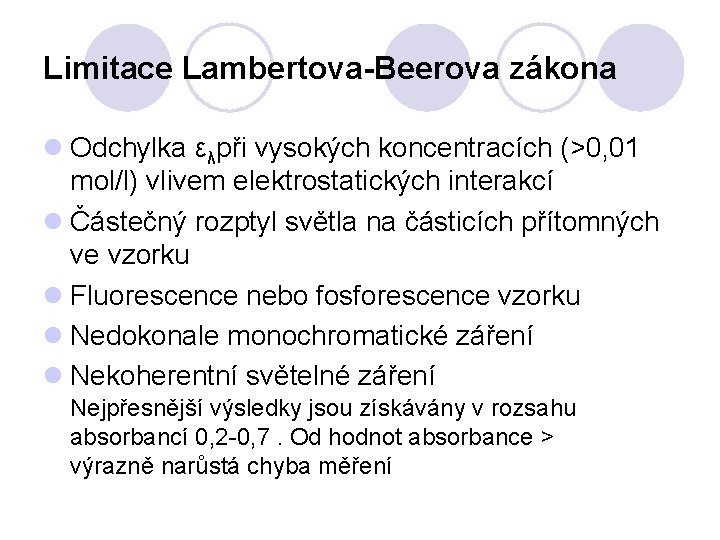 Limitace Lambertova-Beerova zákona

Odchylka $\varepsilon_\lambda$při vysokých koncentracích (>0,01 mol/l) vlivem elektrostatických interakcí

Částečný rozptyl světla na částicích přítomných ve vzorku

Fluorescence nebo fosforescence vzorku

Nedokonale monochromatické záření

Nekoherentní světelné záření

Nejpřesnější výsledky jsou získávány v rozsahu absorbancí 0,2-0,7 . Od hodnot absorbance > výrazně narůstá chyba měření